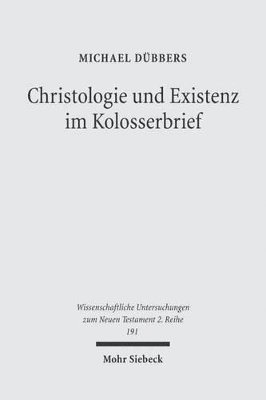 MICHAEL DÜBBERS

Christologie und Existenz im Kolosserbrief

Wissenschaftliche Untersuchungen zum Neuen Testament 2. Reihe
191

Mohr Siebeck